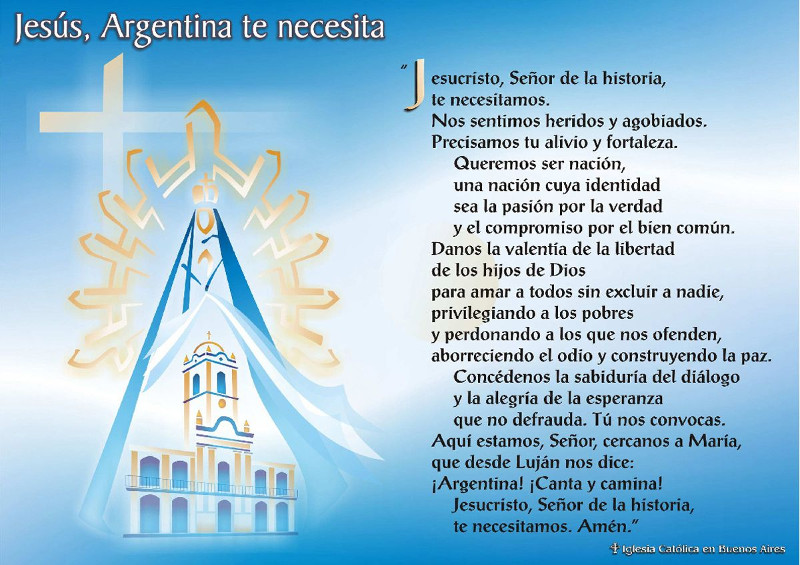 Jesús, Argentina te necesita

"Jesucristo, Señor de la historia,
te necesitamos.
Nos sentimos heridos y agobiados.
Precisamos tu alivio y fortaleza.
Queremos ser nación,
una nación cuya identidad
sea la pasión por la verdad
y el compromiso por el bien común.
Danos la valentía de la libertad
de los hijos de Dios
para amar a todos sin excluir a nadie,
privilegiando a los pobres
y perdonando a los que nos ofenden,
aborreciendo el odio y construyendo la paz.
Concédenos la sabiduría del diálogo
y la alegría de la esperanza
que no defrauda. Tú nos convocas.
Aquí estamos, Señor, cercanos a María,
que desde Luján nos dice:
¡Argentina! ¡Canta y camina!
Jesucristo, Señor de la historia,
te necesitamos. Amén."

Iglesia Católica en Buenos Aires